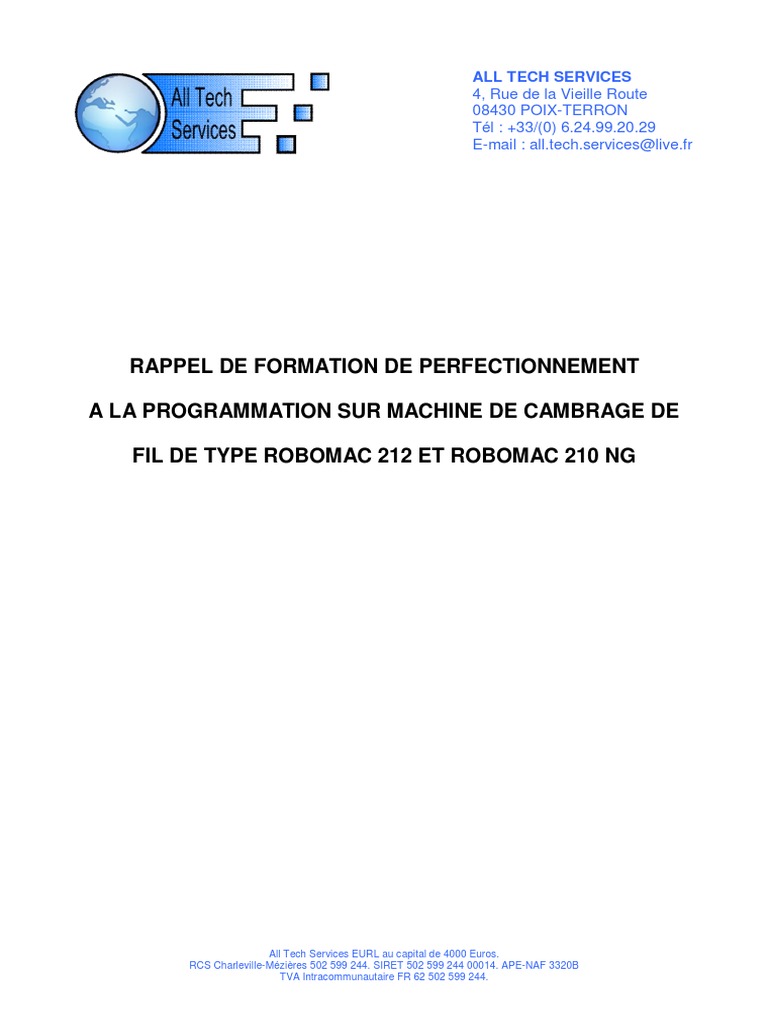 All Tech Services

ALL TECH SERVICES
4, Rue de la Vieille Route
08430 POIX-TERRON
Tél : +33/(0) 6.24.99.20.29
E-mail : all.tech.services@live.fr

RAPPEL DE FORMATION DE PERFECTIONNEMENT

A LA PROGRAMMATION SUR MACHINE DE CAMBRAGE DE

FIL DE TYPE ROBOMAC 212 ET ROBOMAC 210 NG

All Tech Services EURL au capital de 4000 Euros.
RCS Charleville-Mézières 502 599 244. SIRET 502 599 244 00014. APE-NAF 3320B
TVA Intracommunautaire FR 62 502 599 244.